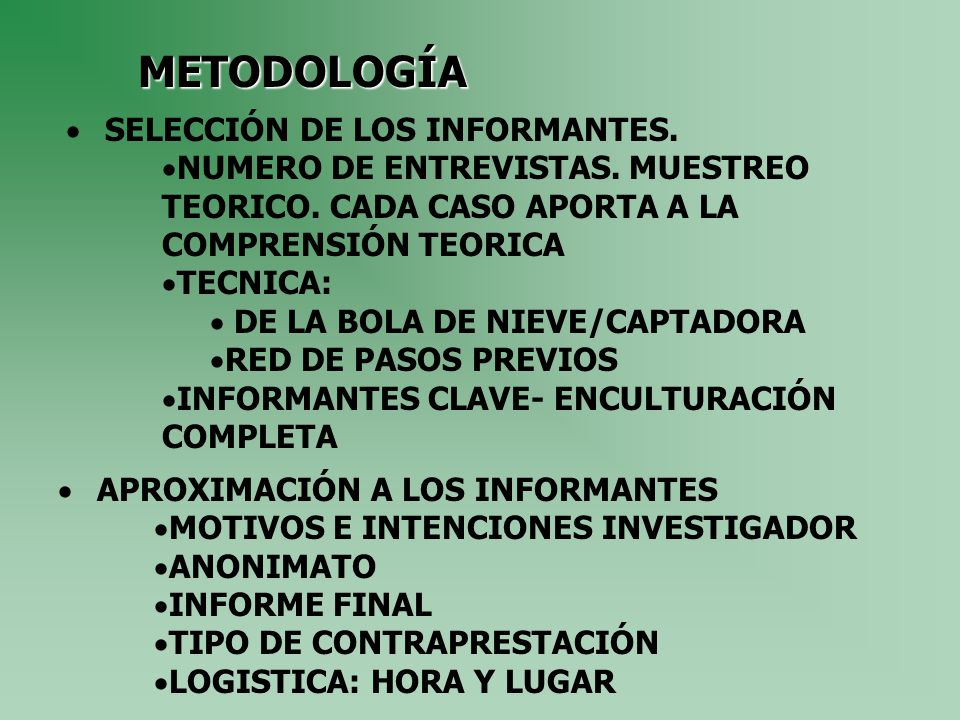 METODOLOGÍA

• SELECCIÓN DE LOS INFORMANTES.
•NUMERO DE ENTREVISTAS. MUESTREO TEORICO. CADA CASO APORTA A LA COMPRENSIÓN TEORICA
•TECNICA:
• DE LA BOLA DE NIEVE/CAPTADORA
•RED DE PASOS PREVIOS
•INFORMANTES CLAVE- ENCULTURACIÓN COMPLETA

• APROXIMACIÓN A LOS INFORMANTES
•MOTIVOS E INTENCIONES INVESTIGADOR
•ANONIMATO
•INFORME FINAL
•TIPO DE CONTRAPRESTACIÓN
•LOGISTICA: HORA Y LUGAR